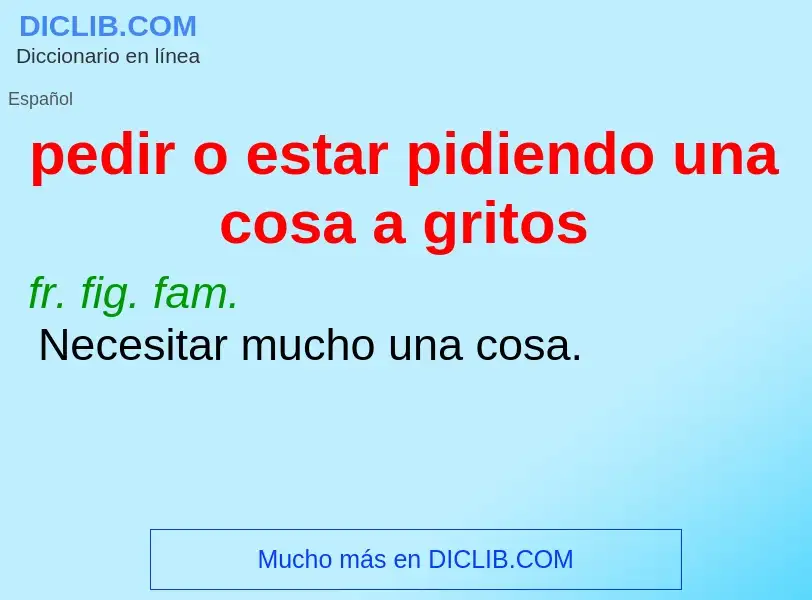 DICLIB.COM
Diccionario en línea

Español

pedir o estar pidiendo una cosa a gritos

fr. fig. fam.
Necesitar mucho una cosa.

Mucho más en DICLIB.COM